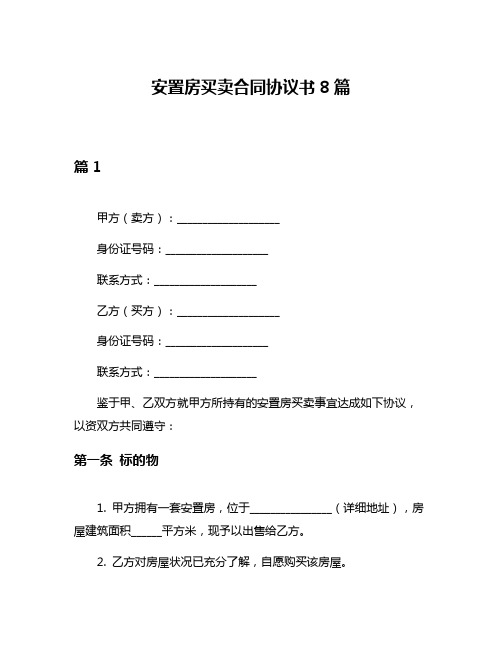 安置房买卖合同协议书 8 篇

篇 1

甲方（卖方）：__________________

身份证号码：__________________

联系方式：__________________

乙方（买方）：__________________

身份证号码：__________________

联系方式：__________________

鉴于甲、乙双方就甲方所持有的安置房买卖事宜达成如下协议，以资双方共同遵守：

第一条 标的物

1. 甲方拥有一套安置房，位于______________（详细地址），房屋建筑面积_____平方米，现予以出售给乙方。

2. 乙方对房屋状况已充分了解，自愿购买该房屋。